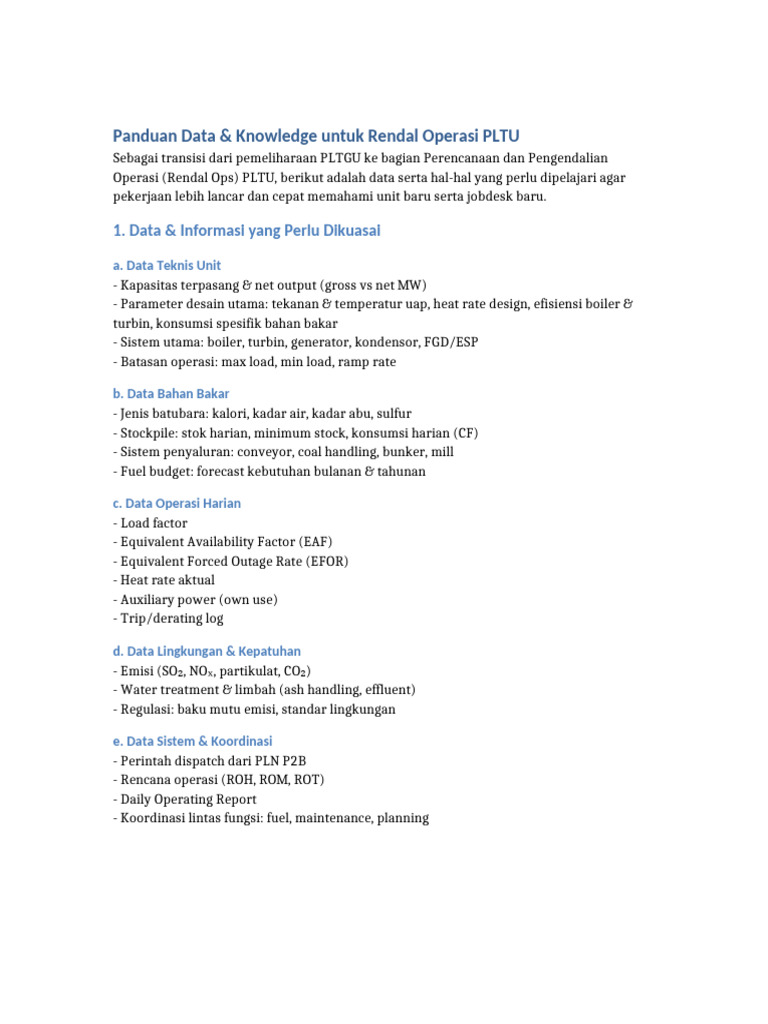 Panduan Data & Knowledge untuk Rendal Operasi PLTU

Sebagai transisi dari pemeliharaan PLTGU ke bagian Perencanaan dan Pengendalian Operasi (Rendal Ops) PLTU, berikut adalah data serta hal-hal yang perlu dipelajari agar pekerjaan lebih lancar dan cepat memahami unit baru serta jobdesk baru.

1. Data & Informasi yang Perlu Dikuasai

a. Data Teknis Unit
- Kapasitas terpasang & net output (gross vs net MW)
- Parameter desain utama: tekanan & temperatur uap, heat rate design, efisiensi boiler & turbin, konsumsi spesifik bahan bakar
- Sistem utama: boiler, turbin, generator, kondensor, FGD/ESP
- Batasan operasi: max load, min load, ramp rate

b. Data Bahan Bakar
- Jenis batubara: kalori, kadar air, kadar abu, sulfur
- Stockpile: stok harian, minimum stock, konsumsi harian (CF)
- Sistem penyaluran: conveyor, coal handling, bunker, mill
- Fuel budget: forecast kebutuhan bulanan & tahunan

c. Data Operasi Harian
- Load factor
- Equivalent Availability Factor (EAF)
- Equivalent Forced Outage Rate (EFOR)
- Heat rate aktual
- Auxiliary power (own use)
- Trip/derating log

d. Data Lingkungan & Kepatuhan
- Emisi ($SO_2$, $NO_x$, partikulat, $CO_2$)
- Water treatment & limbah (ash handling, effluent)
- Regulasi: baku mutu emisi, standar lingkungan

e. Data Sistem & Koordinasi
- Perintah dispatch dari PLN P2B
- Rencana operasi (ROH, ROM, ROT)
- Daily Operating Report
- Koordinasi lintas fungsi: fuel, maintenance, planning